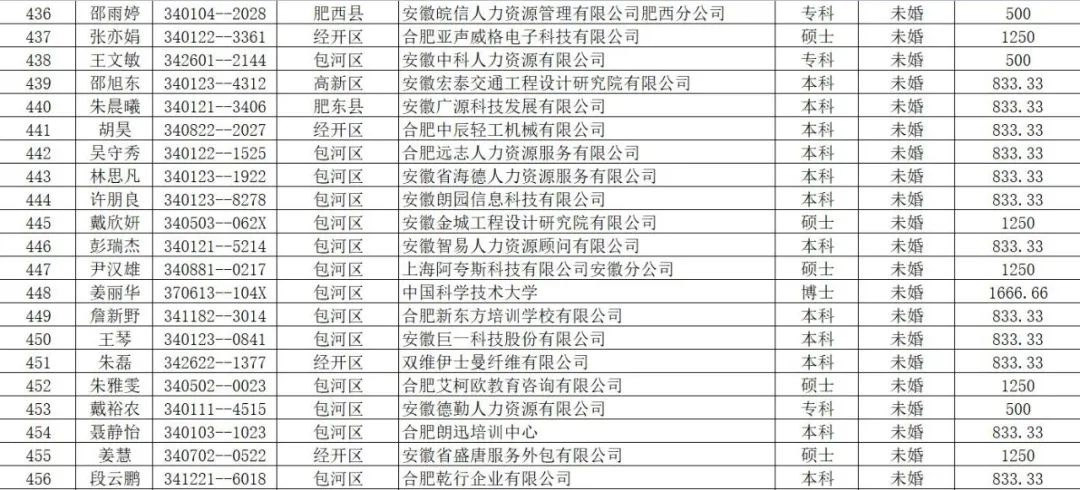 | 436 | 邵雨婷 | 340104--2028 | 肥西县 | 安徽皖信人力资源管理有限公司肥西分公司 | 专科 | 未婚 | 500 |
|---|---|---|---|---|---|---|---|
| 437 | 张亦娟 | 340122--3361 | 经开区 | 合肥亚声威格电子科技有限公司 | 硕士 | 未婚 | 1250 |
| 438 | 王文敏 | 342601--2144 | 包河区 | 安徽中科人力资源有限公司 | 专科 | 未婚 | 500 |
| 439 | 邵旭东 | 340123--4312 | 高新区 | 安徽宏泰交通工程设计研究院有限公司 | 本科 | 未婚 | 833.33 |
| 440 | 朱晨曦 | 340121--3406 | 肥东县 | 安徽广源科技发展有限公司 | 本科 | 未婚 | 833.33 |
| 441 | 胡昊 | 340822--2027 | 经开区 | 合肥中辰轻工机械有限公司 | 本科 | 未婚 | 833.33 |
| 442 | 吴守秀 | 340122--1525 | 包河区 | 合肥远志人力资源服务有限公司 | 本科 | 未婚 | 833.33 |
| 443 | 林思凡 | 340123--1922 | 包河区 | 安徽省海德人力资源服务有限公司 | 本科 | 未婚 | 833.33 |
| 444 | 许朋良 | 340123--8278 | 包河区 | 安徽朗园信息科技有限公司 | 本科 | 未婚 | 833.33 |
| 445 | 戴欣妍 | 340503--062X | 包河区 | 安徽金城工程设计研究院有限公司 | 硕士 | 未婚 | 1250 |
| 446 | 彭瑞杰 | 340121--5214 | 包河区 | 安徽智易人力资源顾问有限公司 | 本科 | 未婚 | 833.33 |
| 447 | 尹汉雄 | 340881--0217 | 包河区 | 上海阿夸斯科技有限公司安徽分公司 | 硕士 | 未婚 | 1250 |
| 448 | 姜丽华 | 370613--104X | 包河区 | 中国科学技术大学 | 博士 | 未婚 | 1666.66 |
| 449 | 詹新野 | 341182--3014 | 包河区 | 合肥新东方培训学校有限公司 | 本科 | 未婚 | 833.33 |
| 450 | 王琴 | 340123--0841 | 包河区 | 安徽巨一科技股份有限公司 | 本科 | 未婚 | 833.33 |
| 451 | 朱磊 | 342622--1377 | 经开区 | 双维伊士曼纤维有限公司 | 本科 | 未婚 | 833.33 |
| 452 | 朱雅雯 | 340502--0023 | 包河区 | 合肥艾柯欧教育咨询有限公司 | 硕士 | 未婚 | 1250 |
| 453 | 戴裕农 | 340111--4515 | 包河区 | 安徽德勤人力资源有限公司 | 专科 | 未婚 | 500 |
| 454 | 聂静怡 | 340103--1023 | 包河区 | 合肥朗迅培训中心 | 本科 | 未婚 | 833.33 |
| 455 | 姜慧 | 340702--0522 | 经开区 | 安徽省盛唐服务外包有限公司 | 硕士 | 未婚 | 1250 |
| 456 | 段云鹏 | 341221--6018 | 包河区 | 合肥乾行企业有限公司 | 本科 | 未婚 | 833.33 |